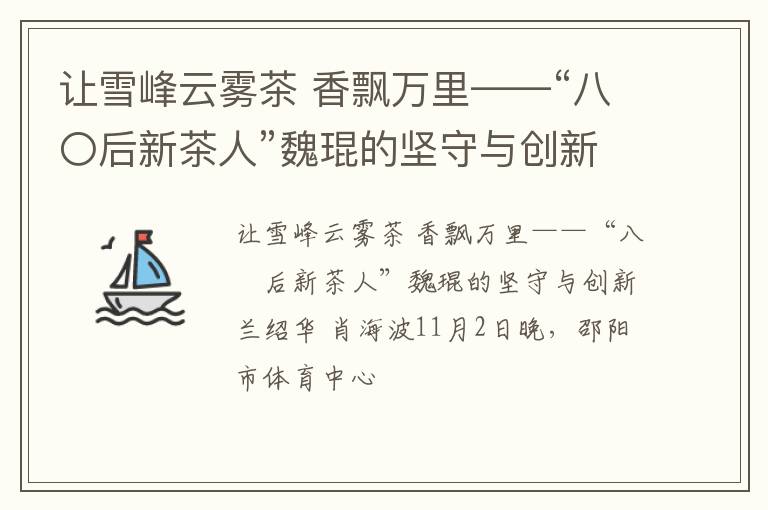 让雪峰云雾茶 香飘万里——“八〇后新茶人”魏琨的坚守与创新

让雪峰云雾茶 香飘万里——“八 后新茶人”魏琨的坚守与创新 兰绍华 肖海波11月2日晚，邵阳市体育中心